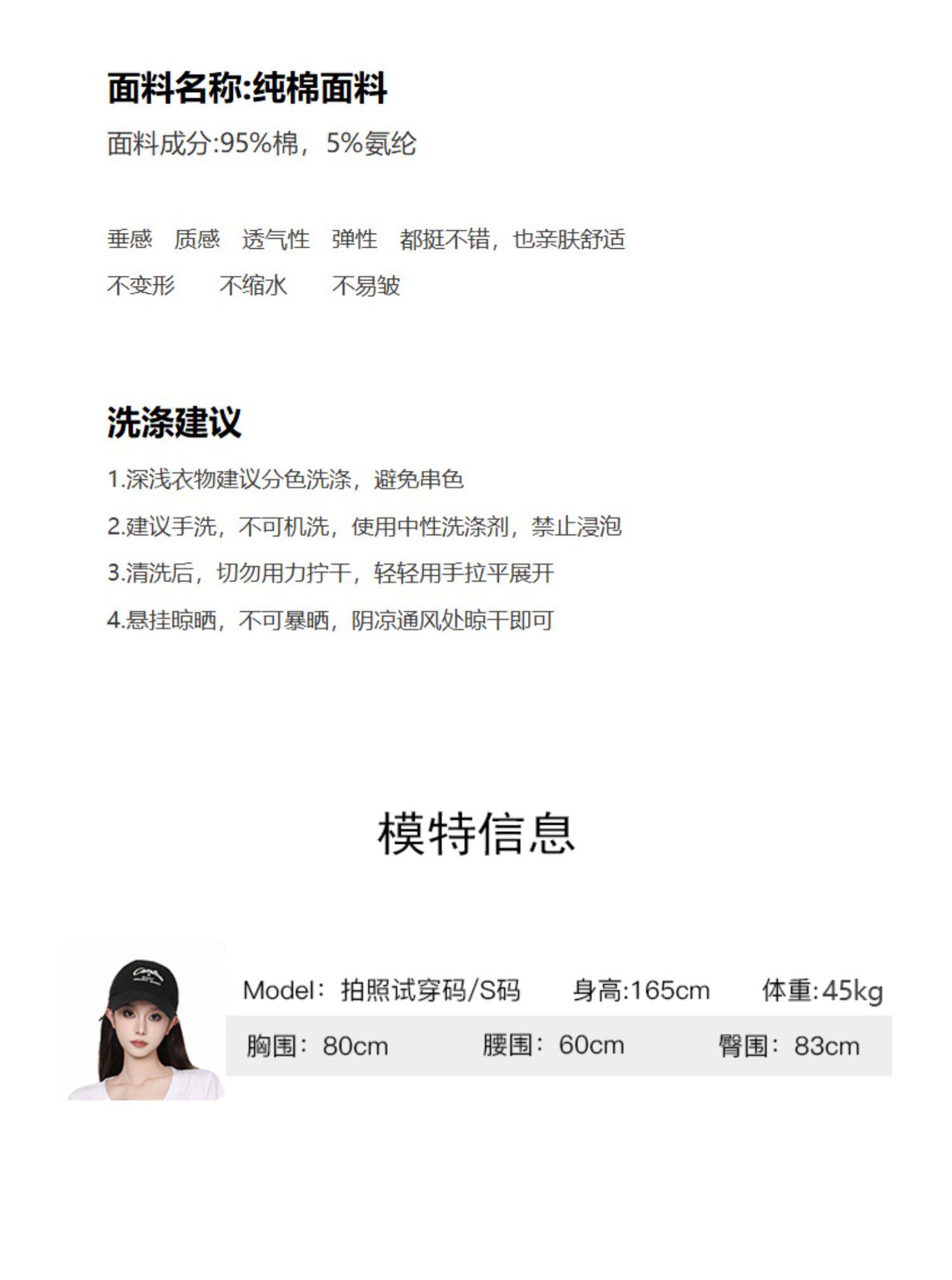 面料名称:纯棉面料

面料成分:95%棉，5%氨纶

垂感 质感 透气性 弹性 都挺不错，也亲肤舒适

不变形 不缩水 不易皱

洗涤建议

1.深浅衣物建议分色洗涤，避免串色

2.建议手洗，不可机洗，使用中性洗涤剂，禁止浸泡

3.清洗后，切勿用力拧干，轻轻用手拉平展开

4.悬挂晾晒，不可暴晒，阴凉通风处晾干即可

模特信息

Model：拍照试穿码/S码 身高:165cm 体重:45kg

胸围：80cm 腰围：60cm 臀围：83cm